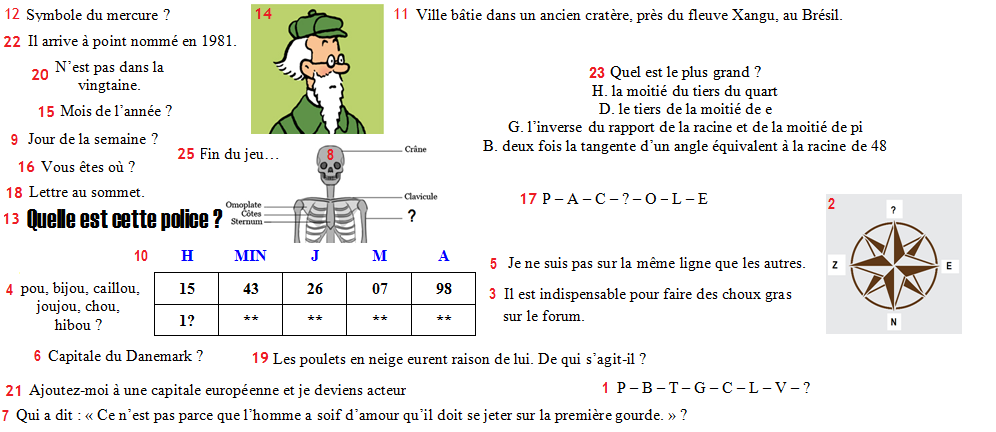 12 Symbole du mercure ?

22 Il arrive à point nommé en 1981.

20 N'est pas dans la vingtaine.

15 Mois de l'année ?

9 Jour de la semaine ?

16 Vous êtes où ?

18 Lettre au sommet.

13 Quelle est cette police ?

14

11 Ville bâtie dans un ancien cratère, près du fleuve Xangu, au Brésil.

23 Quel est le plus grand ?
H. la moitié du tiers du quart
D. le tiers de la moitié de e
G. l'inverse du rapport de la racine et de la moitié de pi
B. deux fois la tangente d'un angle équivalent à la racine de 48

25 Fin du jeu…

8

Crâne
Clavicule
Omoplate
Côtes
Sternum
?

17 P – A – C – ? – O – L – E

2

?
Z
E
N

10

4 pou, bijou, caillou, joujou, chou, hibou ?

| H | MIN | J | M | A |
|---|---|---|---|---|
| 15 | 43 | 26 | 07 | 98 |
| 1? | ** | ** | ** | ** |

5 Je ne suis pas sur la même ligne que les autres.

3 Il est indispensable pour faire des choux gras sur le forum.

6 Capitale du Danemark ?

19 Les poulets en neige eurent raison de lui. De qui s'agit-il ?

21 Ajoutez-moi à une capitale européenne et je deviens acteur

1 P – B – T – G – C – L – V – ?

7 Qui a dit : « Ce n'est pas parce que l'homme a soif d'amour qu'il doit se jeter sur la première gourde. » ?